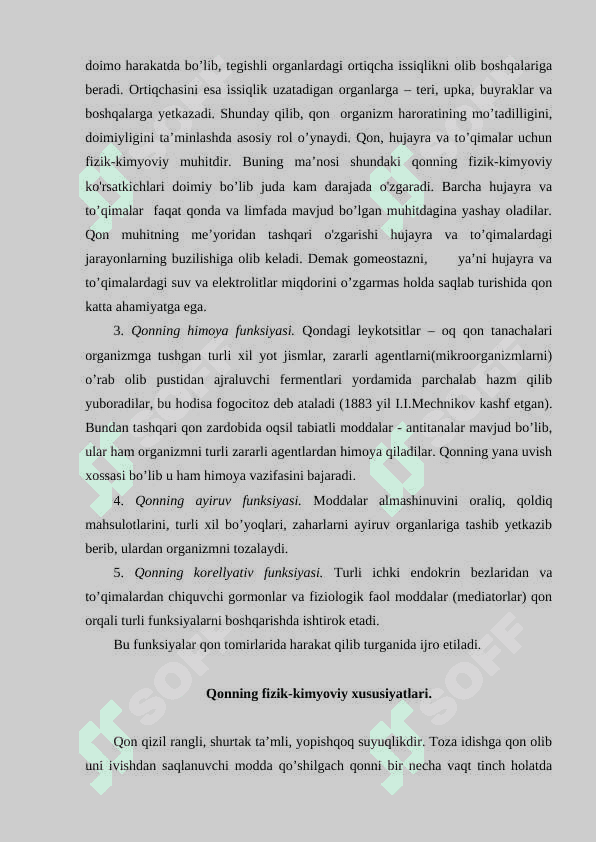 doimo harakatda bo’lib, tegishli organlardagi ortiqcha issiqlikni olib boshqalariga beradi. Ortiqchasini esa issiqlik uzatadigan organlarga – teri, upka, buyraklar va boshqalarga yetkazadi. Shunday qilib, qon organizm haroratining mo’tadilligini, doimiyligini ta’minlashda asosiy rol o’ynaydi. Qon, hujayra va to’qimalar uchun fizik-kimyoviy muhitdir. Buning ma’nosi shundaki qonning fizik-kimyoviy ko'rsatkichlari doimiy bo’lib juda kam darajada o'zgaradi. Barcha hujayra va to’qimalar faqat qonda va limfada mavjud bo’lgan muhitdagina yashay oladilar. Qon muhitning me’yoridan tashqari o'zgarishi hujayra va to’qimalardagi jarayonlarning buzilishiga olib keladi. Demak gomeostazni, ya’ni hujayra va to’qimalardagi suv va elektrolitlar miqdorini o’zgarmas holda saqlab turishida qon katta ahamiyatga ega.

3. Qonning himoya funksiyasi. Qondagi leykotsitlar – oq qon tanachalari organizmga tushgan turli xil yot jismlar, zararli agentlarni(mikroorganizmlarni) o’rab olib pustidan ajraluvchi fermentlari yordamida parchalab hazm qilib yuboradilar, bu hodisa fogocitoz deb ataladi (1883 yil I.I.Mechnikov kashf etgan). Bundan tashqari qon zardobida oqsil tabiatli moddalar - antitanalar mavjud bo’lib, ular ham organizmni turli zararli agentlardan himoya qiladilar. Qonning yana uvish xossasi bo’lib u ham himoya vazifasini bajaradi.

4. Qonning ayiruv funksiyasi. Moddalar almashinuvini oraliq, qoldiq mahsulotlarini, turli xil bo’yoqlari, zaharlarni ayiruv organlariga tashib yetkazib berib, ulardan organizmni tozalaydi.

5. Qonning korellyativ funksiyasi. Turli ichki endokrin bezlaridan va to’qimalardan chiquvchi gormonlar va fiziologik faol moddalar (mediatorlar) qon orqali turli funksiyalarni boshqarishda ishtirok etadi.

Bu funksiyalar qon tomirlarida harakat qilib turganida ijro etiladi.

Qonning fizik-kimyoviy xususiyatlari.

Qon qizil rangli, shurtak ta’mli, yopishqoq suyuqlikdir. Toza idishga qon olib uni ivishdan saqlanuvchi modda qo’shilgach qonni bir necha vaqt tinch holatda